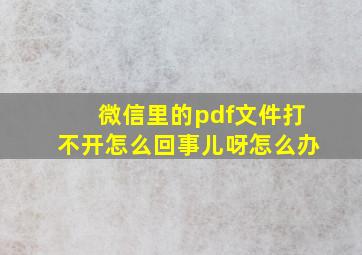 微信里的pdf文件打不开怎么回事儿呀怎么办